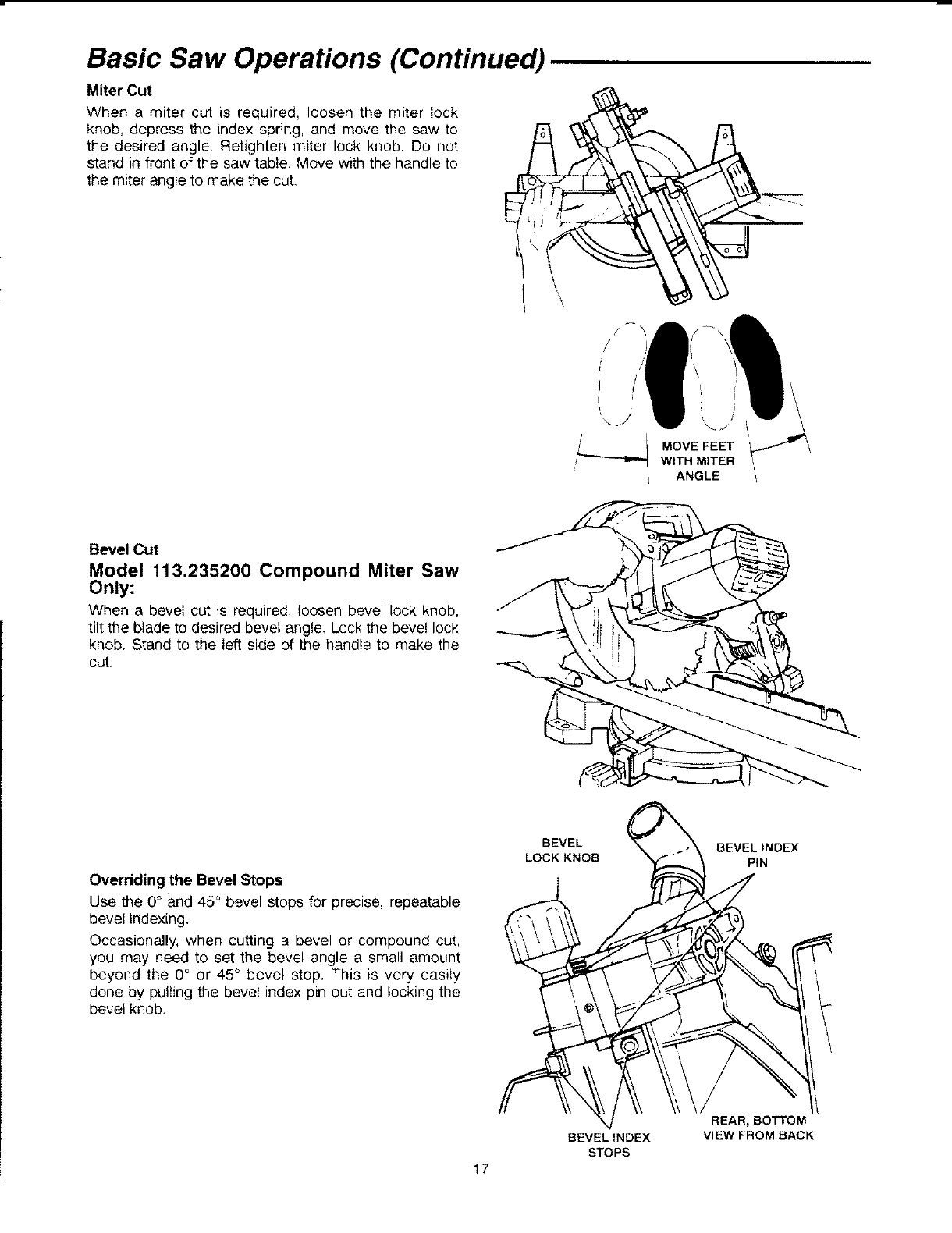 Basic Saw Operations (Continued)

Miter Cut

When a miter cut is required, loosen the miter lock knob, depress the index spring, and move the saw to the desired angle. Retighten miter lock knob. Do not stand in front of the saw table. Move with the handle to the miter angle to make the cut.

MOVE FEET WITH MITER ANGLE

Bevel Cut

Model 113.235200 Compound Miter Saw Only:

When a bevel cut is required, loosen bevel lock knob, tilt the blade to desired bevel angle. Lock the bevel lock knob. Stand to the left side of the handle to make the cut.

Overriding the Bevel Stops

Use the 0° and 45° bevel stops for precise, repeatable bevel indexing.

Occasionally, when cutting a bevel or compound cut, you may need to set the bevel angle a small amount beyond the 0° or 45° bevel stop. This is very easily done by pulling the bevel index pin out and locking the bevel knob.

BEVEL LOCK KNOB

BEVEL INDEX PIN

BEVEL INDEX STOPS

REAR, BOTTOM VIEW FROM BACK

17